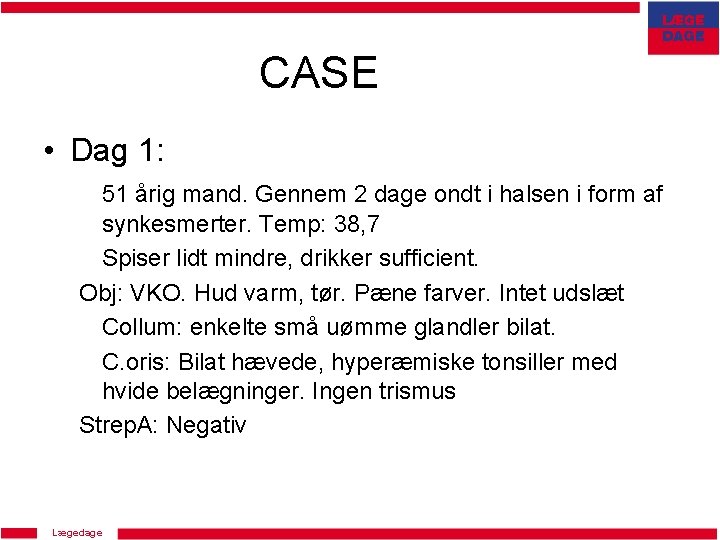 LÆGE DAGE

CASE

• Dag 1:

51 årig mand. Gennem 2 dage ondt i halsen i form af synkesmerter. Temp: 38,7

Spiser lidt mindre, drikker sufficient.

Obj: VKO. Hud varm, tør. Pæne farver. Intet udslæt

Collum: enkelte små uømme glandler bilat.

C.oris: Bilat hævede, hyperæmiske tonsiller med hvide belægninger. Ingen trismus

StrepA: Negativ

Lægedage